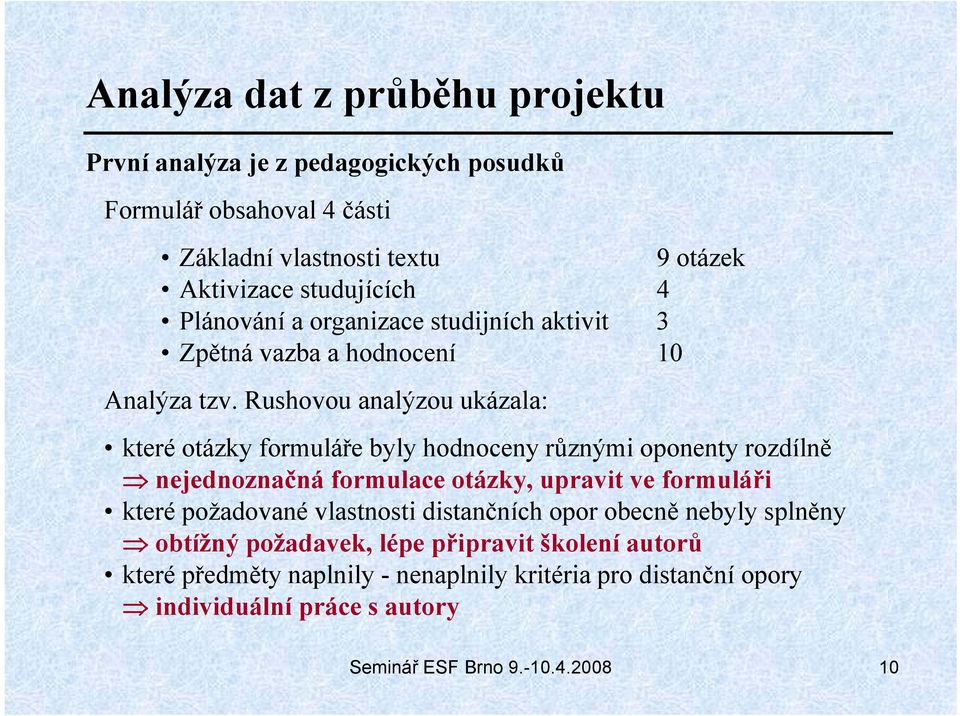 Analýza dat z průběhu projektu

První analýza je z pedagogických posudků

Formulář obsahoval 4 části

• Základní vlastnosti textu 9 otázek
• Aktivizace studujících 4
• Plánování a organizace studijních aktivit 3
• Zpětná vazba a hodnocení 10

Analýza tzv. Rushovou analýzou ukázala:

• které otázky formuláře byly hodnoceny různými oponenty rozdílně
$\Rightarrow$ nejednoznačná formulace otázky, upravit ve formuláři
• které požadované vlastnosti distančních opor obecně nebyly splněny
$\Rightarrow$ obtížný požadavek, lépe připravit školení autorů
• které předměty naplnily - nenaplnily kritéria pro distanční opory
$\Rightarrow$ individuální práce s autory

Seminář ESF Brno 9.-10.4.2008 10